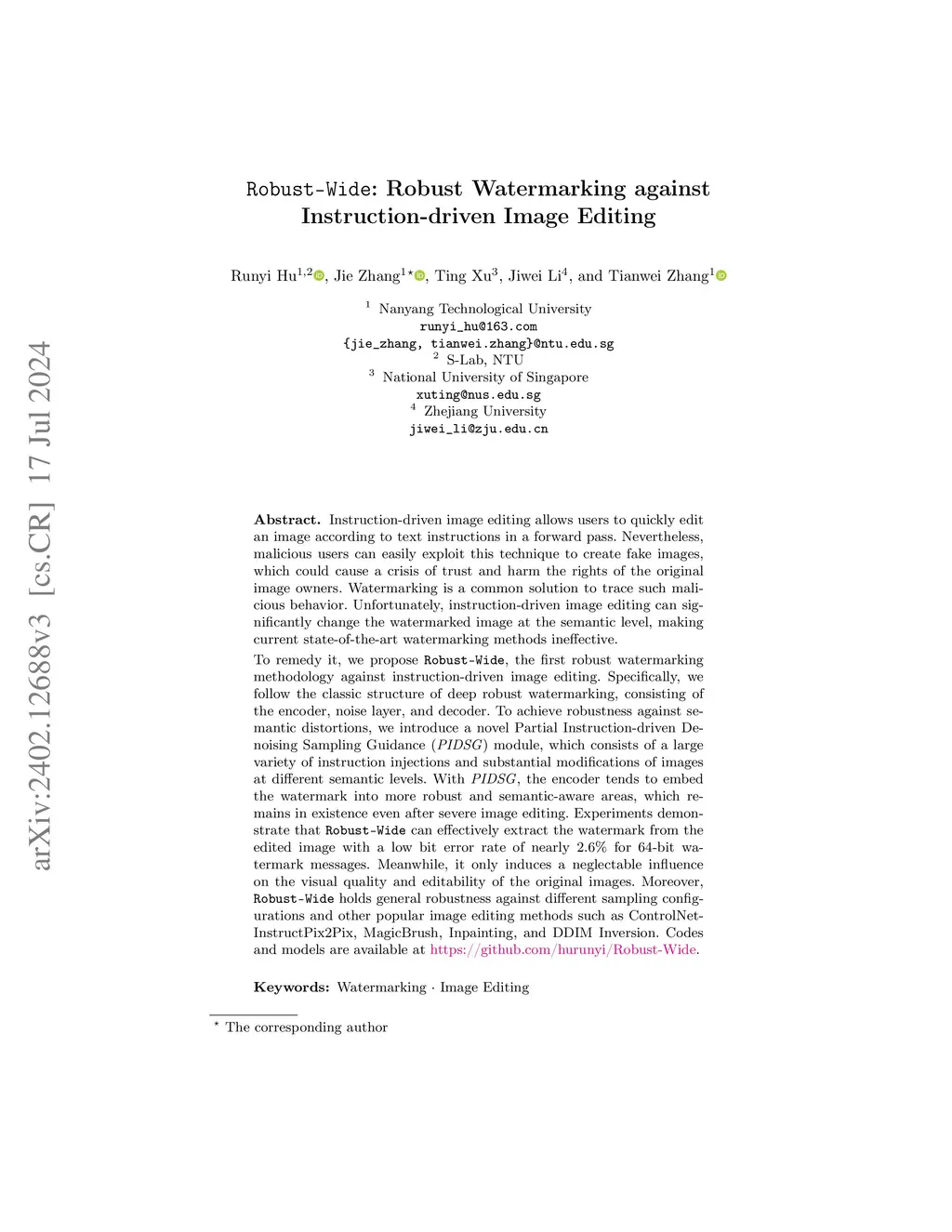 arXiv:2402.12688v3 [cs.CR] 17 Jul 2024

Robust-Wide: Robust Watermarking against Instruction-driven Image Editing

Runyi Hu$^{1,2}$, Jie Zhang$^{1\star}$, Ting Xu$^{3}$, Jiwei Li$^{4}$, and Tianwei Zhang$^{1}$

$^1$ Nanyang Technological University
runyi_hu@163.com
{jie_zhang, tianwei.zhang}@ntu.edu.sg
$^2$ S-Lab, NTU
$^3$ National University of Singapore
xuting@nus.edu.sg
$^4$ Zhejiang University
jiwei_li@zju.edu.cn

**Abstract.** Instruction-driven image editing allows users to quickly edit an image according to text instructions in a forward pass. Nevertheless, malicious users can easily exploit this technique to create fake images, which could cause a crisis of trust and harm the rights of the original image owners. Watermarking is a common solution to trace such malicious behavior. Unfortunately, instruction-driven image editing can significantly change the watermarked image at the semantic level, making current state-of-the-art watermarking methods ineffective.

To remedy it, we propose Robust-Wide, the first robust watermarking methodology against instruction-driven image editing. Specifically, we follow the classic structure of deep robust watermarking, consisting of the encoder, noise layer, and decoder. To achieve robustness against semantic distortions, we introduce a novel Partial Instruction-driven Denoising Sampling Guidance (*PIDSG*) module, which consists of a large variety of instruction injections and substantial modifications of images at different semantic levels. With *PIDSG*, the encoder tends to embed the watermark into more robust and semantic-aware areas, which remains in existence even after severe image editing. Experiments demonstrate that Robust-Wide can effectively extract the watermark from the edited image with a low bit error rate of nearly 2.6% for 64-bit watermark messages. Meanwhile, it only induces a neglectable influence on the visual quality and editability of the original images. Moreover, Robust-Wide holds general robustness against different sampling configurations and other popular image editing methods such as ControlNet-InstructPix2Pix, MagicBrush, Inpainting, and DDIM Inversion. Codes and models are available at https://github.com/hurunyi/Robust-Wide.

**Keywords:** Watermarking · Image Editing

$^\star$ The corresponding author